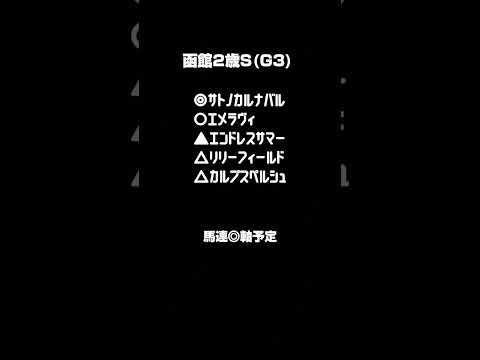 函館2歳S(G3)

◎サトノカルナバル
○エメラヴィ
▲エンドレスサマー
△リリーフィールド
△カルプスペルシュ

馬連◎軸予定